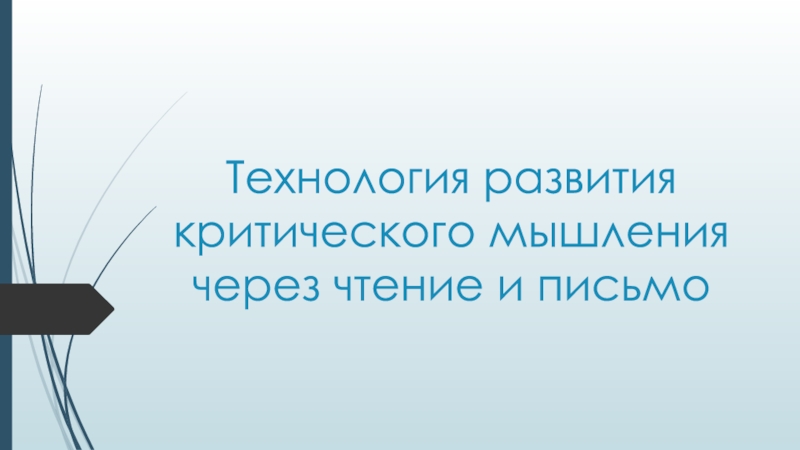 Технология развития критического мышления через чтение и письмо